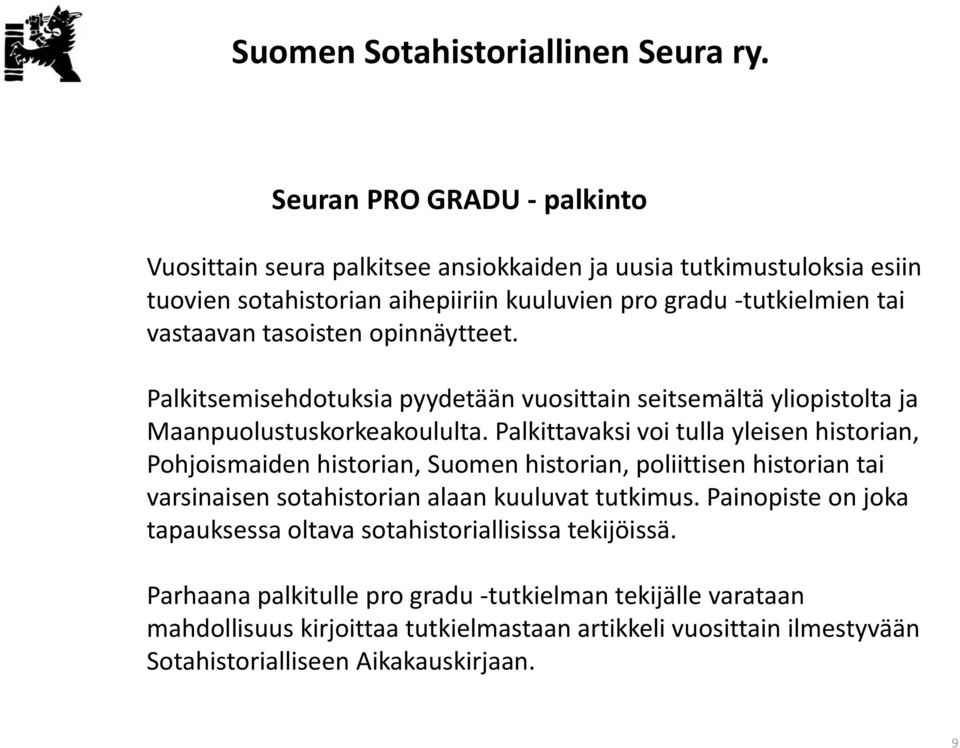 Suomen Sotahistoriallinen Seura ry.

Seuran PRO GRADU - palkinto

Vuosittain seura palkitsee ansiokkaiden ja uusia tutkimustuloksia esiin tuovien sotahistorian aihepiiriin kuuluvien pro gradu -tutkielmien tai vastaavan tasoisten opinnäytteet.

Palkitsemisehdotuksia pyydetään vuosittain seitsemältä yliopistolta ja Maanpuolustuskorkeakoululta. Palkittavaksi voi tulla yleisen historian, Pohjoismaiden historian, Suomen historian, poliittisen historian tai varsinaisen sotahistorian alaan kuuluvat tutkimus. Painopiste on joka tapauksessa oltava sotahistoriallisissa tekijöissä.

Parhaana palkitulle pro gradu -tutkielman tekijälle varataan mahdollisuus kirjoittaa tutkielmastaan artikkeli vuosittain ilmestyvään Sotahistorialliseen Aikakauskirjaan.

9